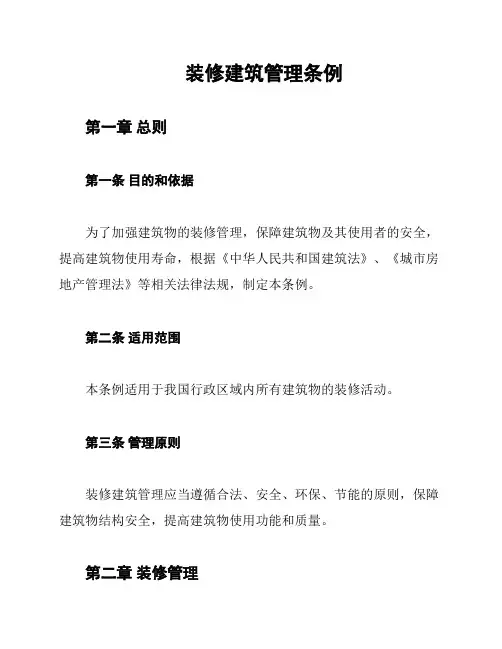 装修建筑管理条例

第一章 总则

第一条 目的和依据

为了加强建筑物的装修管理，保障建筑物及其使用者的安全，提高建筑物使用寿命，根据《中华人民共和国建筑法》、《城市房地产管理法》等相关法律法规，制定本条例。

第二条 适用范围

本条例适用于我国行政区域内所有建筑物的装修活动。

第三条 管理原则

装修建筑管理应当遵循合法、安全、环保、节能的原则，保障建筑物结构安全，提高建筑物使用功能和质量。

第二章 装修管理